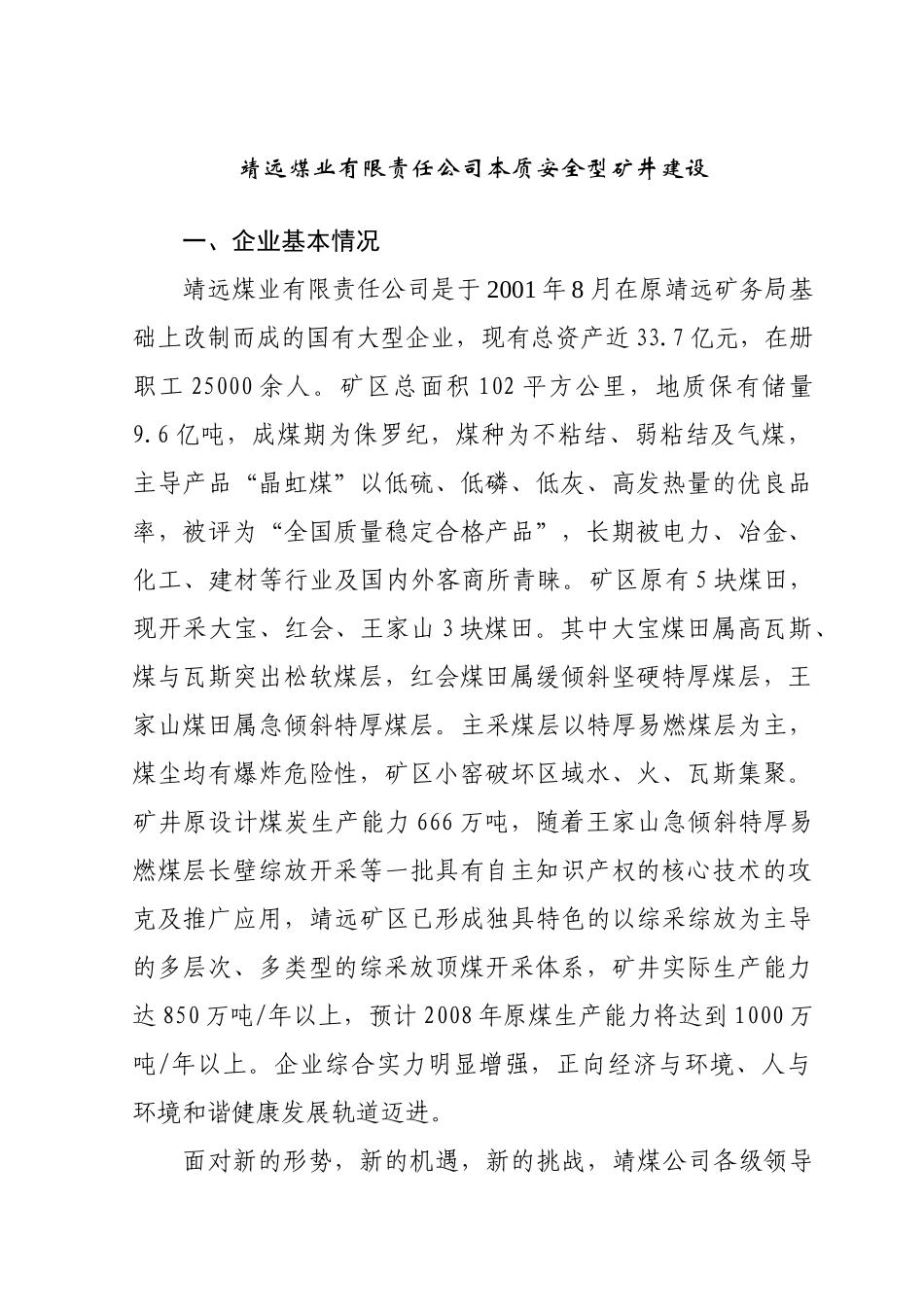 靖远煤业有限责任公司本质安全型矿井建设

一、企业基本情况

靖远煤业有限责任公司是于2001年8月在原靖远矿务局基础上改制而成的国有大型企业，现有总资产近33.7亿元，在册职工25000余人。矿区总面积102平方公里，地质保有储量9.6亿吨，成煤期为侏罗纪，煤种为不粘结、弱粘结及气煤，主导产品“晶虹煤”以低硫、低磷、低灰、高发热量的优良品率，被评为“全国质量稳定合格产品”，长期被电力、冶金、化工、建材等行业及国内外客商所青睐。矿区原有5块煤田，现开采大宝、红会、王家山3块煤田。其中大宝煤田属高瓦斯、煤与瓦斯突出松软煤层，红会煤田属缓倾斜坚硬特厚煤层，王家山煤田属急倾斜特厚煤层。主采煤层以特厚易燃煤层为主，煤尘均有爆炸危险性，矿区小窑破坏区域水、火、瓦斯集聚。矿井原设计煤炭生产能力666万吨，随着王家山急倾斜特厚易燃煤层长壁综放开采等一批具有自主知识产权的核心技术的攻克及推广应用，靖远矿区已形成独具特色的以综采综放为主导的多层次、多类型的综采放顶煤开采体系，矿井实际生产能力达850万吨/年以上，预计2008年原煤生产能力将达到1000万吨/年以上。企业综合实力明显增强，正向经济与环境、人与环境和谐健康发展轨道迈进。

面对新的形势，新的机遇，新的挑战，靖煤公司各级领导